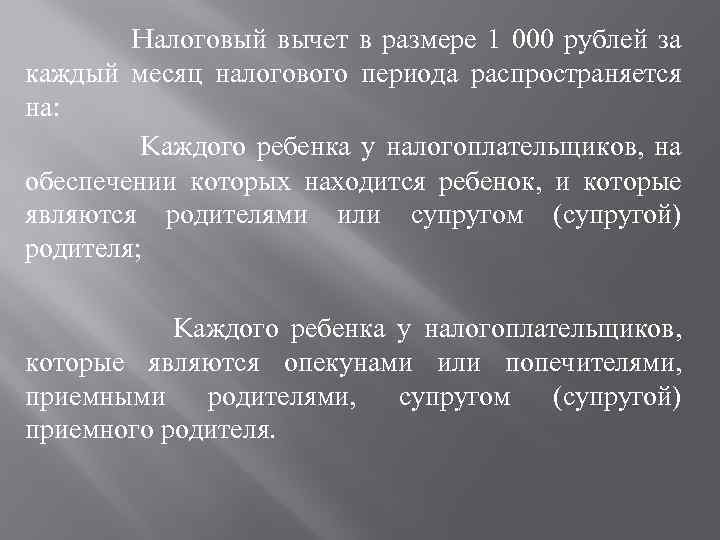 Налоговый вычет в размере 1 000 рублей за каждый месяц налогового периода распространяется на:

Каждого ребенка у налогоплательщиков, на обеспечении которых находится ребенок, и которые являются родителями или супругом (супругой) родителя;

Каждого ребенка у налогоплательщиков, которые являются опекунами или попечителями, приемными родителями, супругом (супругой) приемного родителя.